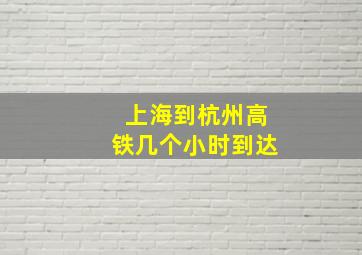 上海到杭州高铁几个小时到达